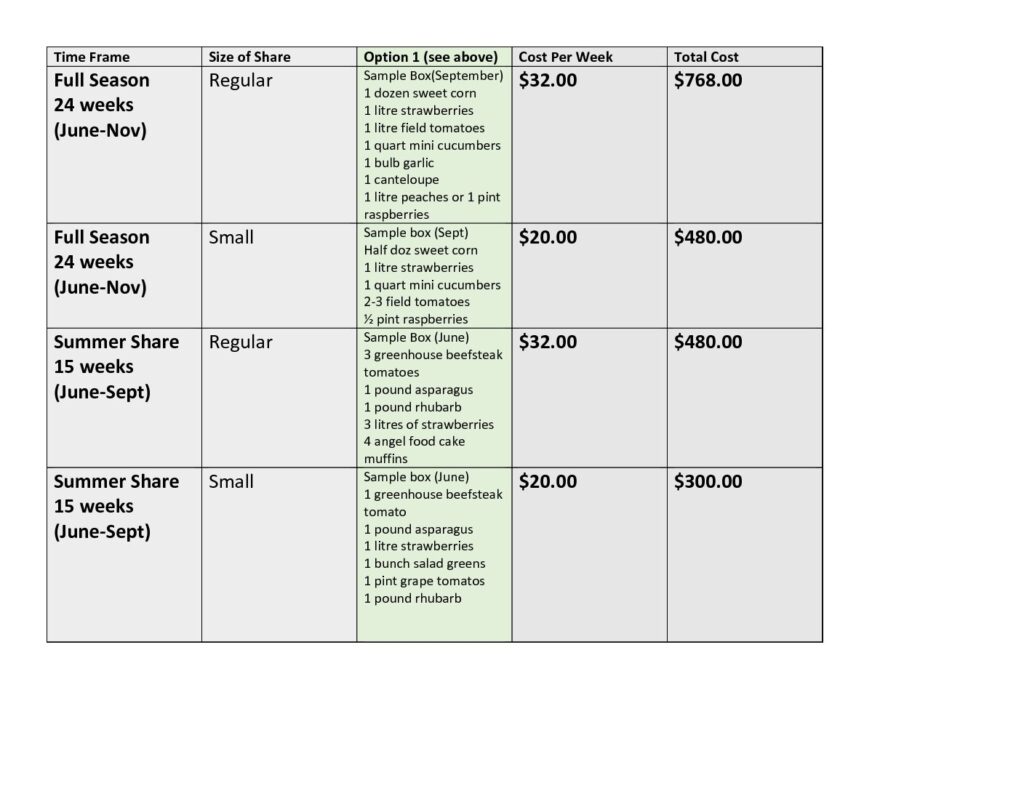 | Time Frame | Size of Share | Option 1 (see above) | Cost Per Week | Total Cost |
|---|---|---|---|---|
| Full Season 24 weeks (June-Nov) | Regular | Sample Box(September) 1 dozen sweet corn 1 litre strawberries 1 litre field tomatoes 1 quart mini cucumbers 1 bulb garlic 1 canteloupe 1 litre peaches or 1 pint raspberries | \$32.00 | \$768.00 |
| Full Season 24 weeks (June-Nov) | Small | Sample box (Sept) Half doz sweet corn 1 litre strawberries 1 quart mini cucumbers 2-3 field tomatoes ½ pint raspberries | \$20.00 | \$480.00 |
| Summer Share 15 weeks (June-Sept) | Regular | Sample Box (June) 3 greenhouse beefsteak tomatoes 1 pound asparagus 1 pound rhubarb 3 litres of strawberries 4 angel food cake muffins | \$32.00 | \$480.00 |
| Summer Share 15 weeks (June-Sept) | Small | Sample box (June) 1 greenhouse beefsteak tomato 1 pound asparagus 1 litre strawberries 1 bunch salad greens 1 pint grape tomatos 1 pound rhubarb | \$20.00 | \$300.00 |